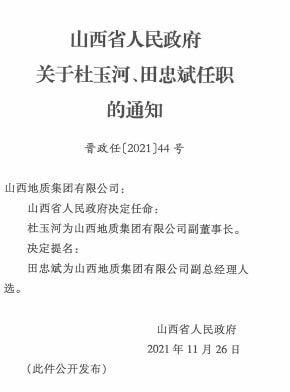 山西省人民政府
关于杜玉河、田忠斌任职
的通知

晋政任〔2021〕44号

山西地质集团有限公司：

山西省人民政府决定任命：

杜玉河为山西地质集团有限公司副董事长。

决定提名：

田忠斌为山西地质集团有限公司副总经理人选。

山西省人民政府
2021年11月26日

（此件公开发布）